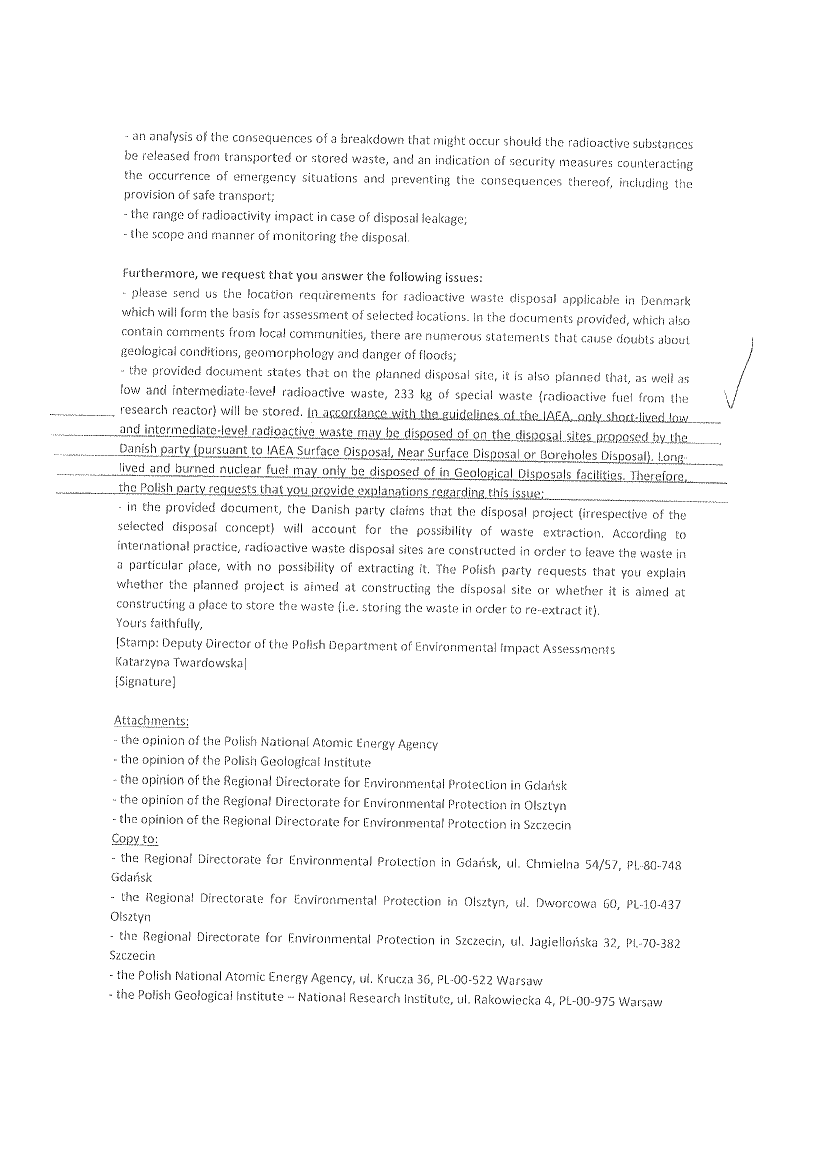 - an analysis of the consequences of a breakdown that might occur should the radioactive substances be released from transported or stored waste, and an indication of security measures counteracting the occurrence of emergency situations and preventing the consequences thereof, including the provision of safe transport;
- the range of radioactivity impact in case of disposal leakage;
- the scope and manner of monitoring the disposal.

Furthermore, we request that you answer the following issues:
- please send us the location requirements for radioactive waste disposal applicable in Denmark which will form the basis for assessment of selected locations. In the documents provided, which also contain comments from local communities, there are numerous statements that cause doubts about geological conditions, geomorphology and danger of floods;
- the provided document states that on the planned disposal site, it is also planned that, as well as low and intermediate-level radioactive waste, 233 kg of special waste (radioactive fuel from the research reactor) will be stored. In accordance with the guidelines of the IAEA, only short-lived low and intermediate-level radioactive waste may be disposed of on the disposal sites proposed by the Danish party (pursuant to IAEA Surface Disposal, Near Surface Disposal or Boreholes Disposal). Long-lived and burned nuclear fuel may only be disposed of in Geological Disposals facilities. Therefore, the Polish party requests that you provide explanations regarding this issue;
- in the provided document, the Danish party claims that the disposal project (irrespective of the selected disposal concept) will account for the possibility of waste extraction. According to international practice, radioactive waste disposal sites are constructed in order to leave the waste in a particular place, with no possibility of extracting it. The Polish party requests that you explain whether the planned project is aimed at constructing the disposal site or whether it is aimed at constructing a place to store the waste (i.e. storing the waste in order to re-extract it).
Yours faithfully,
[Stamp: Deputy Director of the Polish Department of Environmental Impact Assessments
Katarzyna Twardowska]
[Signature]

Attachments:
- the opinion of the Polish National Atomic Energy Agency
- the opinion of the Polish Geological Institute
- the opinion of the Regional Directorate for Environmental Protection in Gdańsk
- the opinion of the Regional Directorate for Environmental Protection in Olsztyn
- the opinion of the Regional Directorate for Environmental Protection in Szczecin
Copy to:
- the Regional Directorate for Environmental Protection in Gdańsk, ul. Chmielna 54/57, PL-80-748 Gdańsk
- the Regional Directorate for Environmental Protection in Olsztyn, ul. Dworcowa 60, PL-10-437 Olsztyn
- the Regional Directorate for Environmental Protection in Szczecin, ul. Jagiellońska 32, PL-70-382 Szczecin
- the Polish National Atomic Energy Agency, ul. Krucza 36, PL-00-522 Warsaw
- the Polish Geological Institute – National Research Institute, ul. Rakowiecka 4, PL-00-975 Warsaw